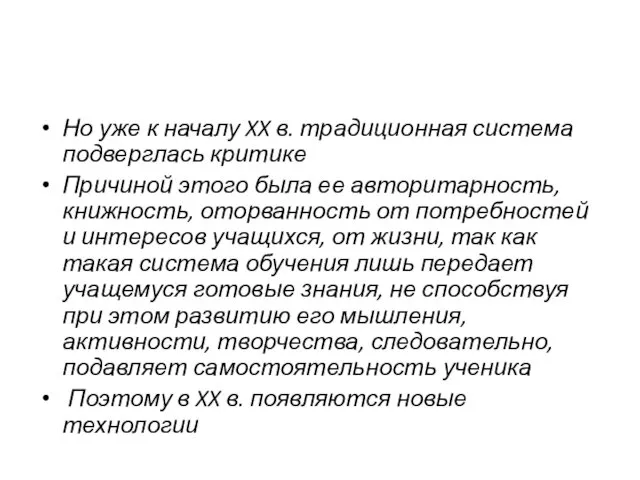 • Но уже к началу XX в. традиционная система подверглась критике

• Причиной этого была ее авторитарность, книжность, оторванность от потребностей и интересов учащихся, от жизни, так как такая система обучения лишь передает учащемуся готовые знания, не способствуя при этом развитию его мышления, активности, творчества, следовательно, подавляет самостоятельность ученика

• Поэтому в XX в. появляются новые технологии